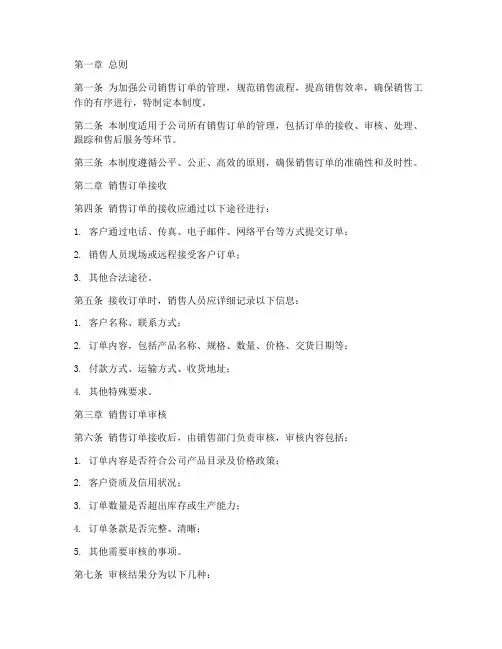 第一章 总则

第一条 为加强公司销售订单的管理，规范销售流程，提高销售效率，确保销售工作的有序进行，特制定本制度。

第二条 本制度适用于公司所有销售订单的管理，包括订单的接收、审核、处理、跟踪和售后服务等环节。

第三条 本制度遵循公平、公正、高效的原则，确保销售订单的准确性和及时性。

第二章 销售订单接收

第四条 销售订单的接收应通过以下途径进行：

1. 客户通过电话、传真、电子邮件、网络平台等方式提交订单；

2. 销售人员现场或远程接受客户订单；

3. 其他合法途径。

第五条 接收订单时，销售人员应详细记录以下信息：

1. 客户名称、联系方式；

2. 订单内容，包括产品名称、规格、数量、价格、交货日期等；

3. 付款方式、运输方式、收货地址；

4. 其他特殊要求。

第三章 销售订单审核

第六条 销售订单接收后，由销售部门负责审核，审核内容包括：

1. 订单内容是否符合公司产品目录及价格政策；

2. 客户资质及信用状况；

3. 订单数量是否超出库存或生产能力；

4. 订单条款是否完整、清晰；

5. 其他需要审核的事项。

第七条 审核结果分为以下几种：